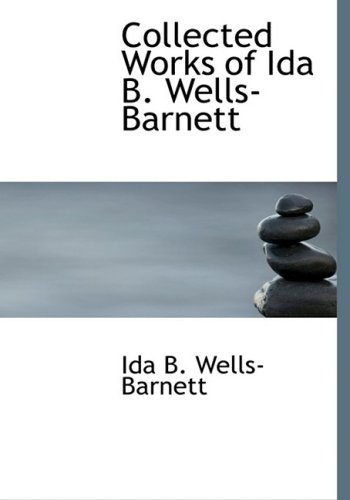 Collected Works of Ida B. Wells-Barnett

Ida B. Wells-Barnett